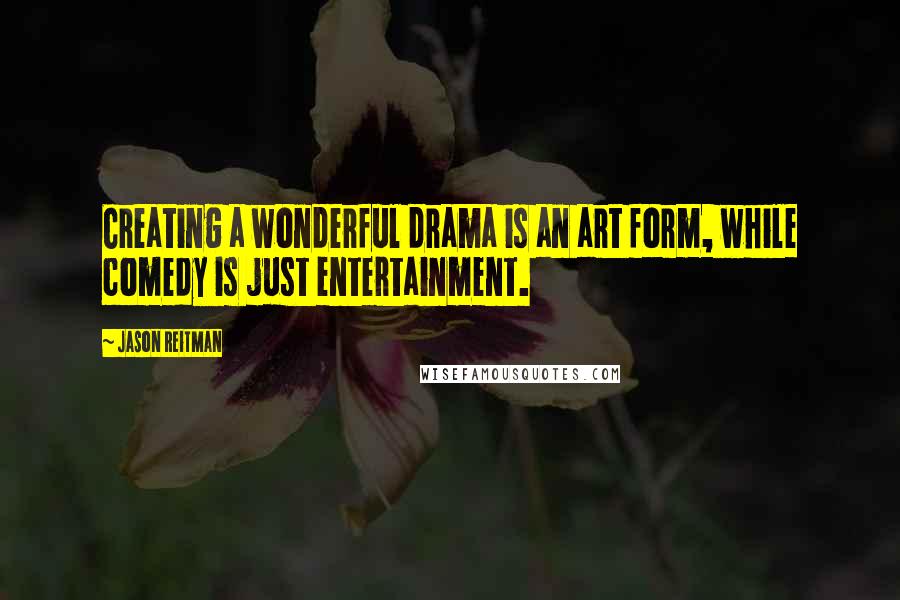 CREATING A WONDERFUL DRAMA IS AN ART FORM, WHILE COMEDY IS JUST ENTERTAINMENT.

~ JASON REITMAN

WISEFAMOUSQUOTES.COM